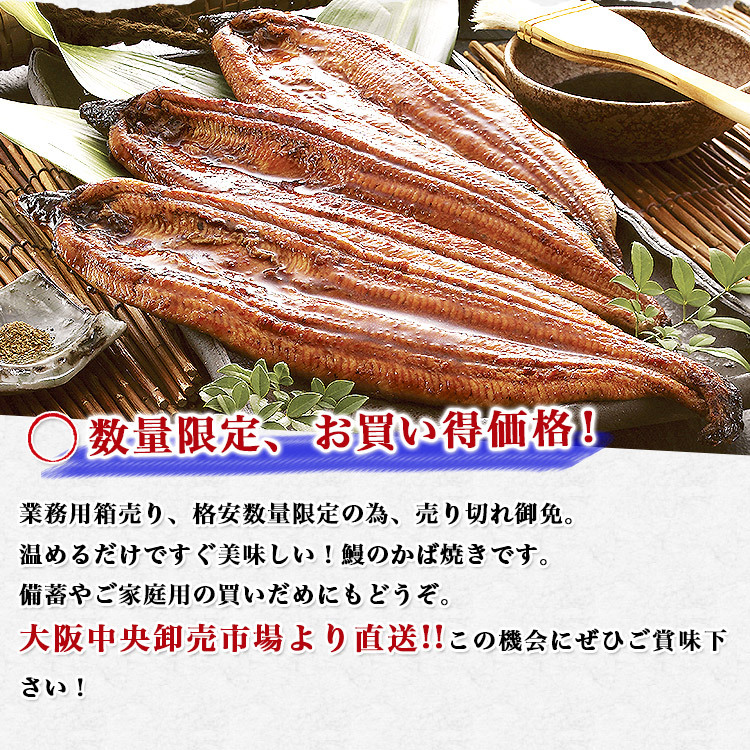 数量限定、お買い得価格！

業務用箱売り、格安数量限定の為、売り切れ御免。
温めるだけですぐ美味しい！鰻のかば焼きです。
備蓄やご家庭用の買いだめにもどうぞ。
大阪中央卸売市場より直送!!この機会にぜひご賞味下さい！